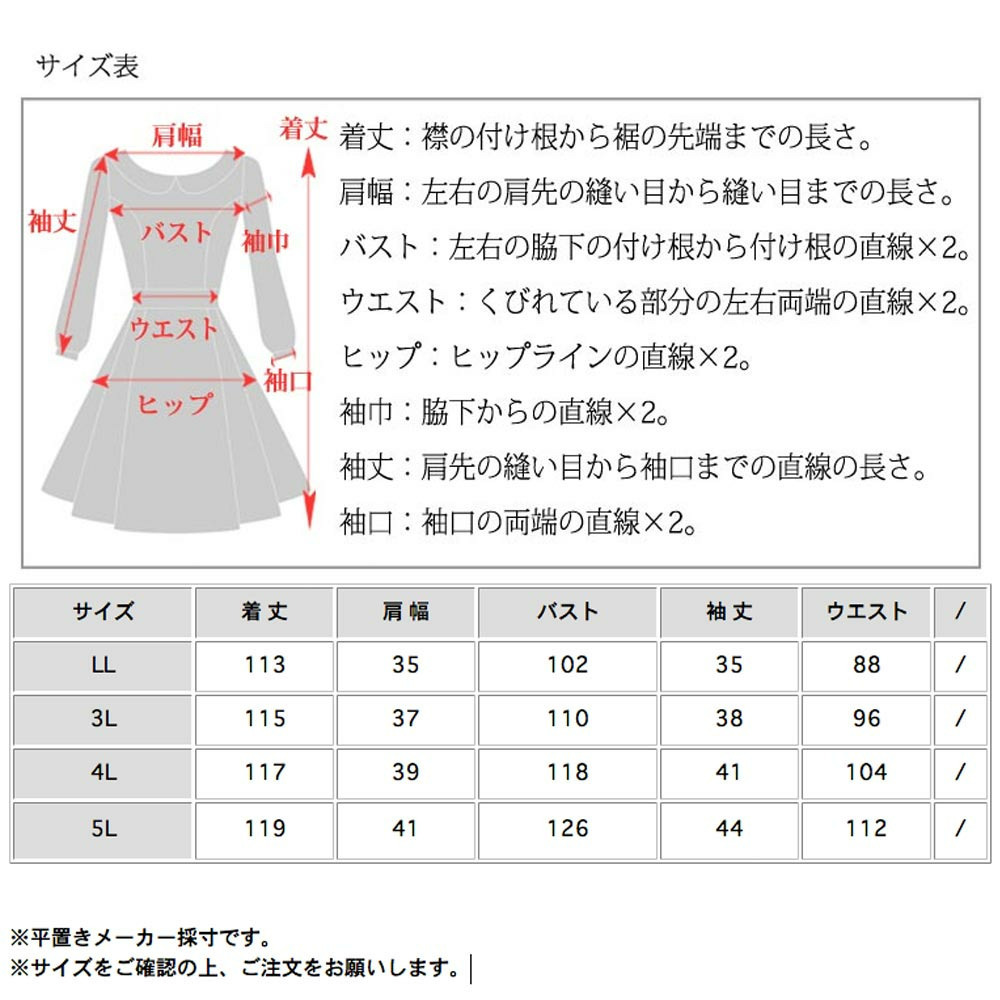 サイズ表

肩幅
着丈
袖丈
バスト
袖巾
ウエスト
袖口
ヒップ

着丈：襟の付け根から裾の先端までの長さ。
肩幅：左右の肩先の縫い目から縫い目までの長さ。
バスト：左右の脇下の付け根から付け根の直線×2。
ウエスト：くびれている部分の左右両端の直線×2。
ヒップ：ヒップラインの直線×2。
袖巾：脇下からの直線×2。
袖丈：肩先の縫い目から袖口までの直線の長さ。
袖口：袖口の両端の直線×2。

| サイズ | 着丈 | 肩幅 | バスト | 袖丈 | ウエスト | / |
|---|---|---|---|---|---|---|
| LL | 113 | 35 | 102 | 35 | 88 | / |
| 3L | 115 | 37 | 110 | 38 | 96 | / |
| 4L | 117 | 39 | 118 | 41 | 104 | / |
| 5L | 119 | 41 | 126 | 44 | 112 | / |

※平置きメーカー採寸です。
※サイズをご確認の上、ご注文をお願いします。